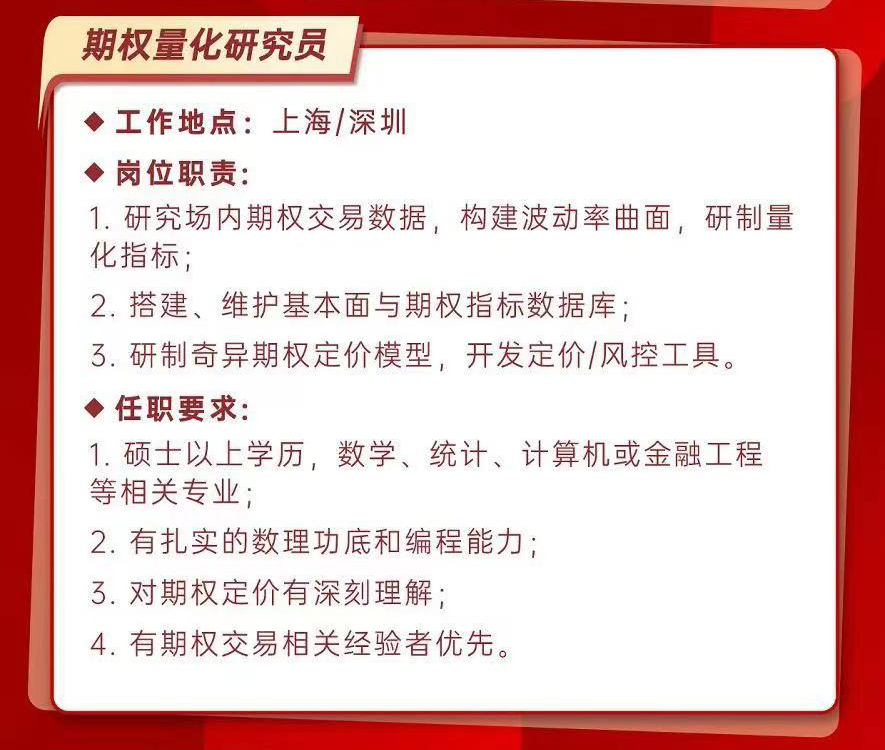 期权量化研究员

◆ 工作地点：上海/深圳

◆ 岗位职责：

1. 研究场内期权交易数据，构建波动率曲面，研制量化指标；

2. 搭建、维护基本面与期权指标数据库；

3. 研制奇异期权定价模型，开发定价/风控工具。

◆ 任职要求：

1. 硕士以上学历，数学、统计、计算机或金融工程等相关专业；

2. 有扎实的数理功底和编程能力；

3. 对期权定价有深刻理解；

4. 有期权交易相关经验者优先。